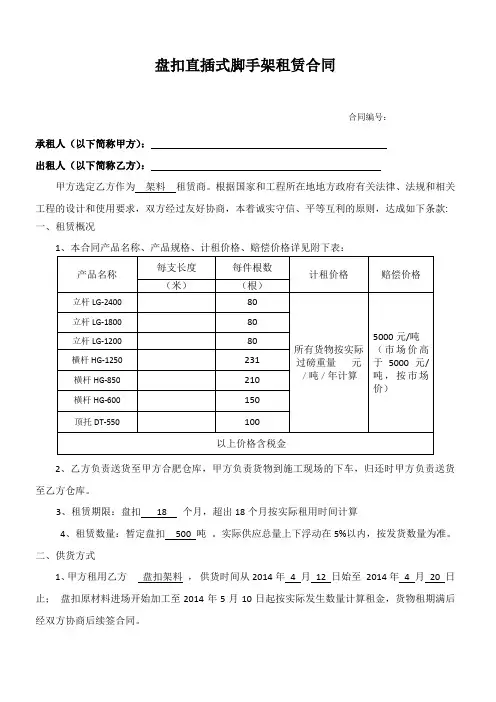 盘扣直插式脚手架租赁合同

合同编号：

承租人（以下简称甲方）：

出租人（以下简称乙方）：

甲方选定乙方作为 架料 租赁商。根据国家和工程所在地地方政府有关法律、法规和相关工程的设计和使用要求，双方经过友好协商，本着诚实守信、平等互利的原则，达成如下条款：

一、租赁概况

1、本合同产品名称、产品规格、计租价格、赔偿价格详见附下表：

| 产品名称 | 每支长度（米） | 每件根数（根） | 计租价格 | 赔偿价格 |
|---|---|---|---|---|
| 立杆 LG-2400 | | 80 | 所有货物按实际过磅重量 元/吨/年计算 | 5000 元/吨（市场价高于 5000 元/吨，按市场价） |
| 立杆 LG-1800 | | 80 | | |
| 立杆 LG-1200 | | 80 | | |
| 横杆 HG-1250 | | 231 | | |
| 横杆 HG-850 | | 210 | | |
| 横杆 HG-600 | | 150 | | |
| 顶托 DT-550 | | 100 | | |
| 以上价格含税金 | | | | |

2、乙方负责送货至甲方合肥仓库，甲方负责货物到施工现场的下车，归还时甲方负责送货至乙方仓库。

3、租赁期限：盘扣 18 个月，超出 18 个月按实际租用时间计算

4、租赁数量：暂定盘扣 500 吨 ，实际供应总量上下浮动在 5%以内，按发货数量为准。

二、供货方式

1、甲方租用乙方 盘扣架料 ，供货时间从 2014 年 4 月 12 日始至 2014 年 4 月 20 日止； 盘扣原材料进场开始加工至 2014 年 5 月 10 日起按实际发生数量计算租金，货物租期满后经双方协商后续签合同。